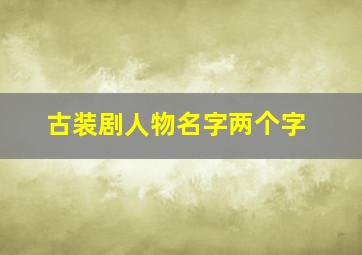 古装剧人物名字两个字